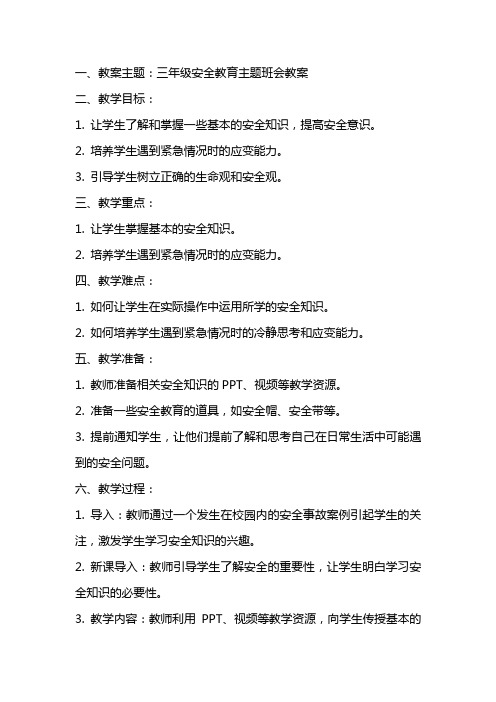 一、教案主题：三年级安全教育主题班会教案

二、教学目标：

1. 让学生了解和掌握一些基本的安全知识，提高安全意识。

2. 培养学生遇到紧急情况时的应变能力。

3. 引导学生树立正确的生命观和安全观。

三、教学重点：

1. 让学生掌握基本的安全知识。

2. 培养学生遇到紧急情况时的应变能力。

四、教学难点：

1. 如何让学生在实际操作中运用所学的安全知识。

2. 如何培养学生遇到紧急情况时的冷静思考和应变能力。

五、教学准备：

1. 教师准备相关安全知识的 PPT、视频等教学资源。

2. 准备一些安全教育的道具，如安全帽、安全带等。

3. 提前通知学生，让他们提前了解和思考自己在日常生活中可能遇到的安全问题。

六、教学过程：

1. 导入：教师通过一个发生在校园内的安全事故案例引起学生的关注，激发学生学习安全知识的兴趣。

2. 新课导入：教师引导学生了解安全的重要性，让学生明白学习安全知识的必要性。

3. 教学内容：教师利用 PPT、视频等教学资源，向学生传授基本的